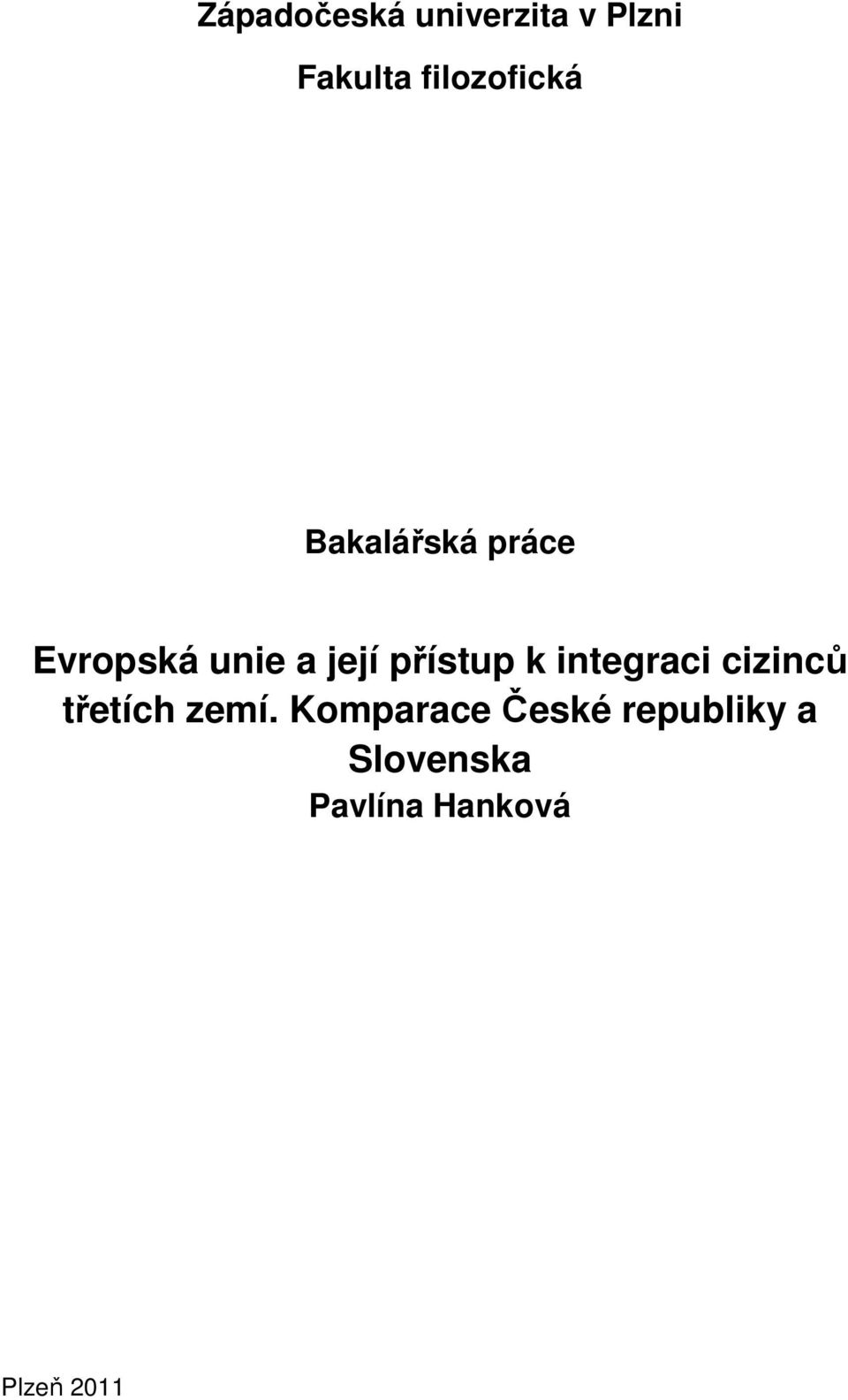 Západočeská univerzita v Plzni

Fakulta filozofická

Bakalářská práce

Evropská unie a její přístup k integraci cizinců třetích zemí. Komparace České republiky a Slovenska

Pavlína Hanková

Plzeň 2011